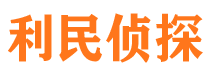 利民侦探